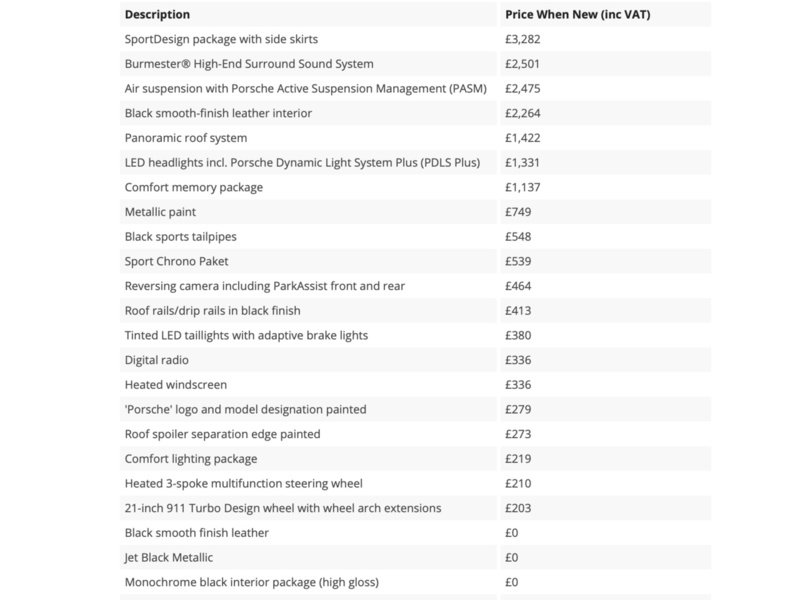 | Description | Price When New (inc VAT) |
|---|---|
| SportDesign package with side skirts | £3,282 |
| Burmester® High-End Surround Sound System | £2,501 |
| Air suspension with Porsche Active Suspension Management (PASM) | £2,475 |
| Black smooth-finish leather interior | £2,264 |
| Panoramic roof system | £1,422 |
| LED headlights incl. Porsche Dynamic Light System Plus (PDLS Plus) | £1,331 |
| Comfort memory package | £1,137 |
| Metallic paint | £749 |
| Black sports tailpipes | £548 |
| Sport Chrono Paket | £539 |
| Reversing camera including ParkAssist front and rear | £464 |
| Roof rails/drip rails in black finish | £413 |
| Tinted LED taillights with adaptive brake lights | £380 |
| Digital radio | £336 |
| Heated windscreen | £336 |
| 'Porsche' logo and model designation painted | £279 |
| Roof spoiler separation edge painted | £273 |
| Comfort lighting package | £219 |
| Heated 3-spoke multifunction steering wheel | £210 |
| 21-inch 911 Turbo Design wheel with wheel arch extensions | £203 |
| Black smooth finish leather | £0 |
| Jet Black Metallic | £0 |
| Monochrome black interior package (high gloss) | £0 |